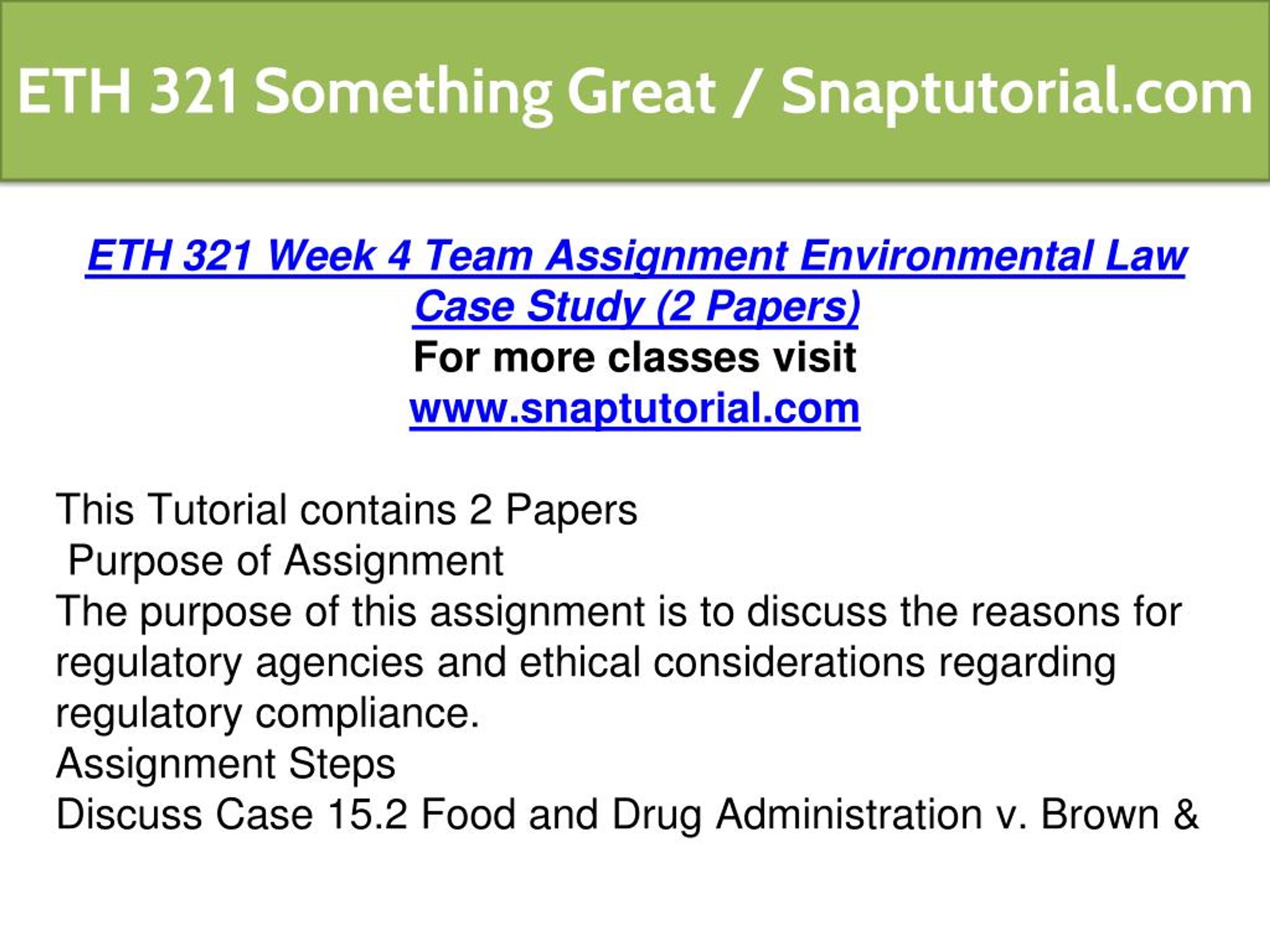 ETH 321 Something Great / Snaptutorial.com

ETH 321 Week 4 Team Assignment Environmental Law Case Study (2 Papers)
For more classes visit
www.snaptutorial.com

This Tutorial contains 2 Papers
Purpose of Assignment
The purpose of this assignment is to discuss the reasons for regulatory agencies and ethical considerations regarding regulatory compliance.
Assignment Steps
Discuss Case 15.2 Food and Drug Administration v. Brown &